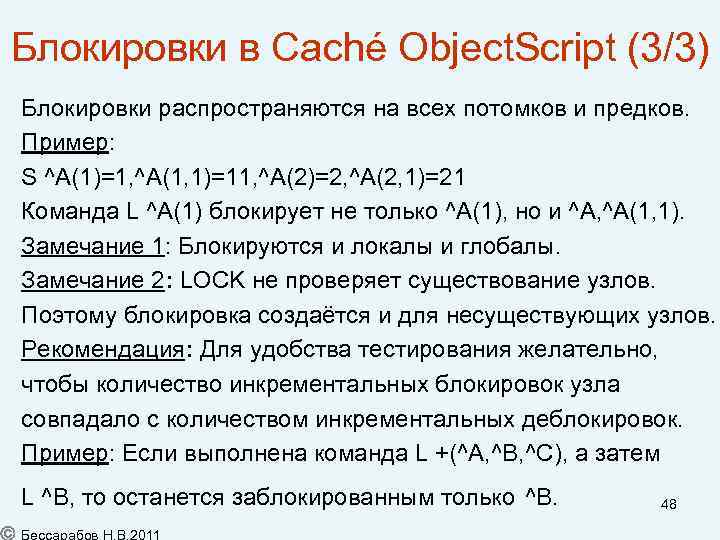 Блокировки в Caché ObjectScript (3/3)

Блокировки распространяются на всех потомков и предков.
Пример:
S ^A(1)=1,^A(1,1)=11,^A(2)=2,^A(2,1)=21
Команда L ^A(1) блокирует не только ^A(1), но и ^A,^A(1,1).
Замечание 1: Блокируются и локалы и глобалы.
Замечание 2: LOCK не проверяет существование узлов.
Поэтому блокировка создаётся и для несуществующих узлов.
Рекомендация: Для удобства тестирования желательно, чтобы количество инкрементальных блокировок узла совпадало с количеством инкрементальных деблокировок.
Пример: Если выполнена команда L +(^A,^B,^C), а затем
L ^B, то останется заблокированным только ^B.

48

© Бессарабов Н.В.2011